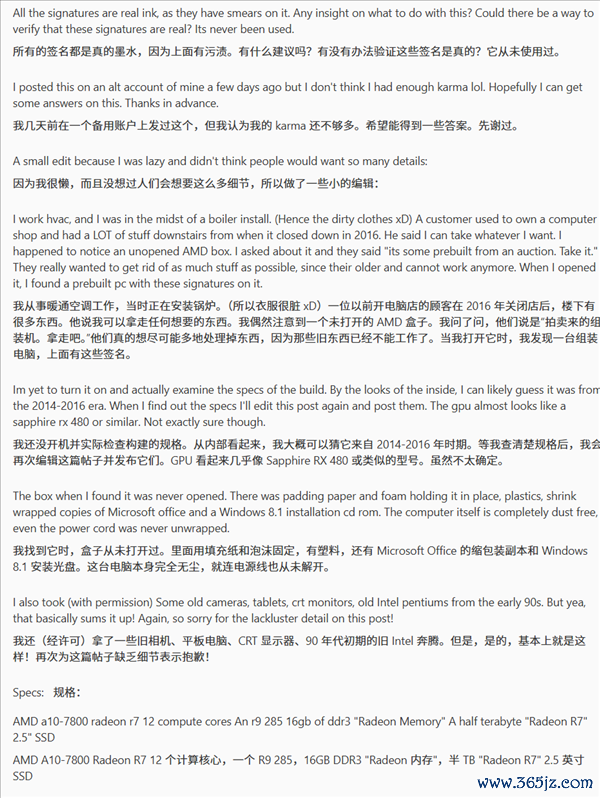 All the signatures are real ink, as they have smears on it. Any insight on what to do with this? Could there be a way to verify that these signatures are real? Its never been used.
所有的签名都是真的墨水，因为上面有污渍。有什么建议吗？有没有办法验证这些签名是真的？它从未使用过。

I posted this on an alt account of mine a few days ago but I don't think I had enough karma lol. Hopefully I can get some answers on this. Thanks in advance.
我几天前在一个备用账户上发过这个，但我认为我的 karma 还不够多。希望能得到一些答案。先谢过。

A small edit because I was lazy and didn't think people would want so many details:
因为我很懒，而且没想过人们会想要这么多细节，所以做了一些小的编辑：

I work hvac, and I was in the midst of a boiler install. (Hence the dirty clothes xD) A customer used to own a computer shop and had a LOT of stuff downstairs from when it closed down in 2016. He said I can take whatever I want. I happened to notice an unopened AMD box. I asked about it and they said "its some prebuilt from an auction. Take it." They really wanted to get rid of as much stuff as possible, since their older and cannot work anymore. When I opened it, I found a prebuilt pc with these signatures on it.
我从事暖通空调工作，当时正在安装锅炉。（所以衣服很脏 xD）一位以前开电脑店的顾客在 2016 年关闭店后，楼下有很多东西。他说我可以拿走任何想要的东西。我偶然注意到一个未打开的 AMD 盒子。我问了问，他们说是"拍卖来的组装机。拿走吧。"他们真的想尽可能多地处理掉东西，因为那些旧东西已经不能工作了。当我打开它时，我发现一台组装电脑，上面有这些签名。

Im yet to turn it on and actually examine the specs of the build. By the looks of the inside, I can likely guess it was from the 2014-2016 era. When I find out the specs I'll edit this post again and post them. The gpu almost looks like a sapphire rx 480 or similar. Not exactly sure though.
我还没开机并实际检查构建的规格。从内部看起来，我大概可以猜它来自 2014-2016 年时期。等我查清楚规格后，我会再次编辑这篇帖子并发布它们。GPU 看起来几乎像 Sapphire RX 480 或类似的型号。虽然不太确定。

The box when I found it was never opened. There was padding paper and foam holding it in place, plastics, shrink wrapped copies of Microsoft office and a Windows 8.1 installation cd rom. The computer itself is completely dust free, even the power cord was never unwrapped.
我找到它时，盒子从未打开过。里面用填充纸和泡沫固定，有塑料，还有 Microsoft Office 的缩包装副本和 Windows 8.1 安装光盘。这台电脑本身完全无尘，就连电源线也从未解开。

I also took (with permission) Some old cameras, tablets, crt monitors, old Intel pentiums from the early 90s. But yea, that basically sums it up! Again, so sorry for the lackluster detail on this post!
我还（经许可）拿了一些旧相机、平板电脑、CRT 显示器、90 年代初期的旧 Intel 奔腾。但是，是的，基本上就是这样！再次为这篇帖子缺乏细节表示抱歉！

Specs: 规格：

AMD a10-7800 radeon r7 12 compute cores An r9 285 16gb of ddr3 "Radeon Memory" A half terabyte "Radeon R7" 2.5" SSD
AMD A10-7800 Radeon R7 12 个计算核心，一个 R9 285，16GB DDR3 "Radeon 内存"，半 TB "Radeon R7" 2.5 英寸 SSD

www.365jz.com